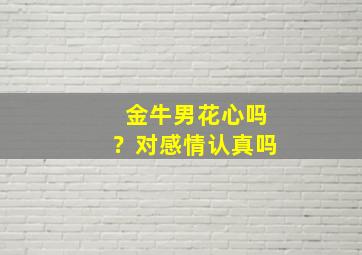 金牛男花心吗？对感情认真吗